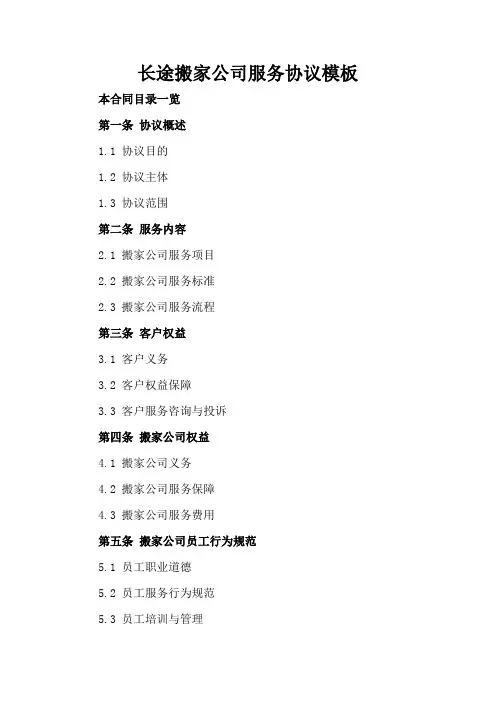 长途搬家公司服务协议模板

本合同目录一览

第一条 协议概述

1.1 协议目的

1.2 协议主体

1.3 协议范围

第二条 服务内容

2.1 搬家公司服务项目

2.2 搬家公司服务标准

2.3 搬家公司服务流程

第三条 客户权益

3.1 客户义务

3.2 客户权益保障

3.3 客户服务咨询与投诉

第四条 搬家公司权益

4.1 搬家公司义务

4.2 搬家公司服务保障

4.3 搬家公司服务费用

第五条 搬家公司员工行为规范

5.1 员工职业道德

5.2 员工服务行为规范

5.3 员工培训与管理